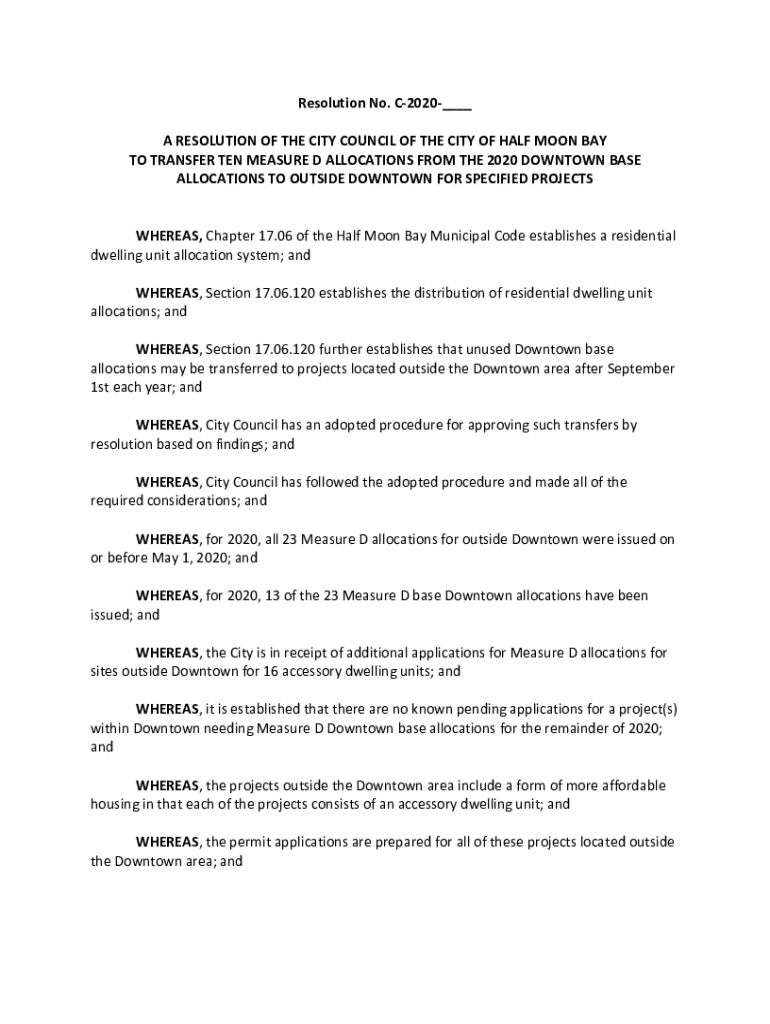 Resolution No. C-2020-____

A RESOLUTION OF THE CITY COUNCIL OF THE CITY OF HALF MOON BAY TO TRANSFER TEN MEASURE D ALLOCATIONS FROM THE 2020 DOWNTOWN BASE ALLOCATIONS TO OUTSIDE DOWNTOWN FOR SPECIFIED PROJECTS

WHEREAS, Chapter 17.06 of the Half Moon Bay Municipal Code establishes a residential dwelling unit allocation system; and

WHEREAS, Section 17.06.120 establishes the distribution of residential dwelling unit allocations; and

WHEREAS, Section 17.06.120 further establishes that unused Downtown base allocations may be transferred to projects located outside the Downtown area after September 1st each year; and

WHEREAS, City Council has an adopted procedure for approving such transfers by resolution based on findings; and

WHEREAS, City Council has followed the adopted procedure and made all of the required considerations; and

WHEREAS, for 2020, all 23 Measure D allocations for outside Downtown were issued on or before May 1, 2020; and

WHEREAS, for 2020, 13 of the 23 Measure D base Downtown allocations have been issued; and

WHEREAS, the City is in receipt of additional applications for Measure D allocations for sites outside Downtown for 16 accessory dwelling units; and

WHEREAS, it is established that there are no known pending applications for a project(s) within Downtown needing Measure D Downtown base allocations for the remainder of 2020; and

WHEREAS, the projects outside the Downtown area include a form of more affordable housing in that each of the projects consists of an accessory dwelling unit; and

WHEREAS, the permit applications are prepared for all of these projects located outside the Downtown area; and